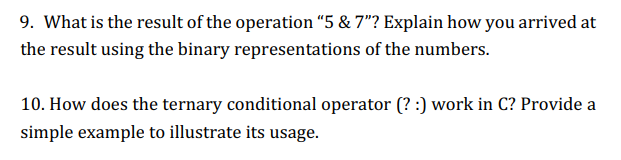 9. What is the result of the operation “5 & 7”? Explain how you arrived at the result using the binary representations of the numbers.

10. How does the ternary conditional operator (? :) work in C? Provide a simple example to illustrate its usage.